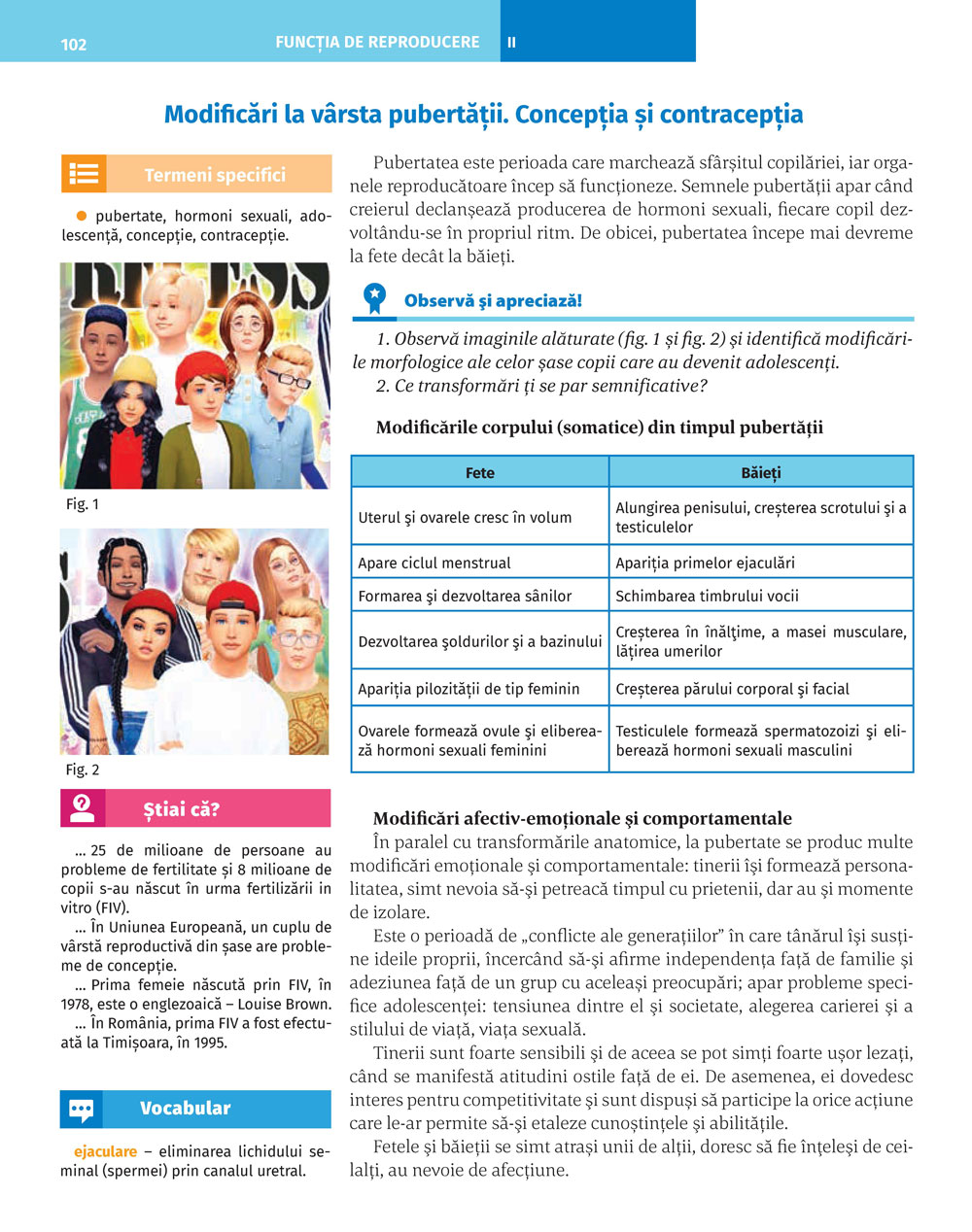 102 FUNCȚIA DE REPRODUCERE II

Modificări la vârsta pubertății. Concepția și contracepția

Termeni specifici

pubertate, hormoni sexuali, adolescență, concepție, contracepție.

Fig. 1

Fig. 2

Știai că?

... 25 de milioane de persoane au probleme de fertilitate și 8 milioane de copii s-au născut în urma fertilizării in vitro (FIV).

... În Uniunea Europeană, un cuplu de vârstă reproductivă din șase are probleme de concepție.

... Prima femeie născută prin FIV, în 1978, este o englezoaică – Louise Brown.

... În România, prima FIV a fost efectuată la Timișoara, în 1995.

Vocabular

ejaculare – eliminarea lichidului seminal (spermei) prin canalul uretral.

Pubertatea este perioada care marchează sfârșitul copilăriei, iar organele reproducătoare încep să funcționeze. Semnele pubertății apar când creierul declanșează producerea de hormoni sexuali, fiecare copil dezvoltându-se în propriul ritm. De obicei, pubertatea începe mai devreme la fete decât la băieți.

Observă și apreciază!

1. Observă imaginile alăturate (fig. 1 și fig. 2) și identifică modificările morfologice ale celor șase copii care au devenit adolescenți.
2. Ce transformări ți se par semnificative?

Modificările corpului (somatice) din timpul pubertății

| Fete | Băieți |
|---|---|
| Uterul și ovarele cresc în volum | Alungirea penisului, creșterea scrotului și a testiculelor |
| Apare ciclul menstrual | Apariția primelor ejaculări |
| Formarea și dezvoltarea sânilor | Schimbarea timbrului vocii |
| Dezvoltarea șoldurilor și a bazinului | Creșterea în înălțime, a masei musculare, lățirea umerilor |
| Apariția pilozității de tip feminin | Creșterea părului corporal și facial |
| Ovarele formează ovule și eliberează hormoni sexuali feminini | Testiculele formează spermatozoizi și eliberează hormoni sexuali masculini |

Modificări afectiv-emoționale și comportamentale

În paralel cu transformările anatomice, la pubertate se produc multe modificări emoționale și comportamentale: tinerii își formează personalitatea, simt nevoia să-și petreacă timpul cu prietenii, dar au și momente de izolare.

Este o perioadă de „conflicte ale generațiilor” în care tânărul își susține ideile proprii, încercând să-și afirme independența față de familie și adeziunea față de un grup cu aceleași preocupări; apar probleme specifice adolescenței: tensiunea dintre el și societate, alegerea carierei și a stilului de viață, viața sexuală.

Tinerii sunt foarte sensibili și de aceea se pot simți foarte ușor lezați, când se manifestă atitudini ostile față de ei. De asemenea, ei dovedesc interes pentru competitivitate și sunt dispuși să participe la orice acțiune care le-ar permite să-și etaleze cunoștințele și abilitățile.

Fetele și băieții se simt atrași unii de alții, doresc să fie înțeleși de ceilalți, au nevoie de afecțiune.